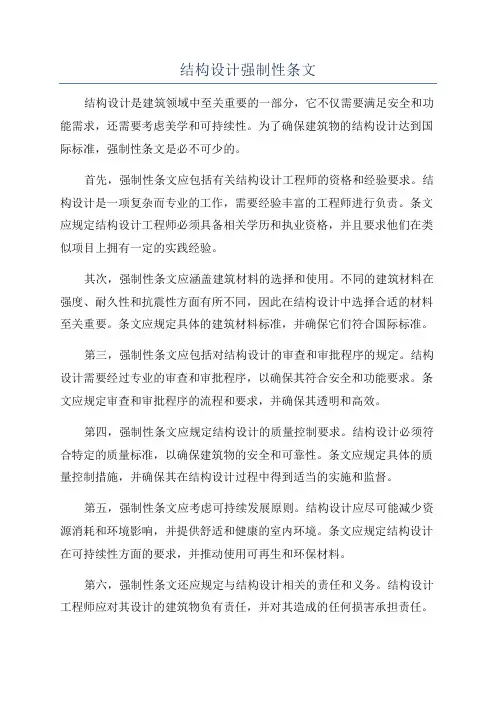 结构设计强制性条文

结构设计是建筑领域中至关重要的一部分，它不仅需要满足安全和功能需求，还需要考虑美学和可持续性。为了确保建筑物的结构设计达到国际标准，强制性条文是必不可少的。

首先，强制性条文应包括有关结构设计工程师的资格和经验要求。结构设计是一项复杂而专业的工作，需要经验丰富的工程师进行负责。条文应规定结构设计工程师必须具备相关学历和执业资格，并且要求他们在类似项目上拥有一定的实践经验。

其次，强制性条文应涵盖建筑材料的选择和使用。不同的建筑材料在强度、耐久性和抗震性方面有所不同，因此在结构设计中选择合适的材料至关重要。条文应规定具体的建筑材料标准，并确保它们符合国际标准。

第三，强制性条文应包括对结构设计的审查和审批程序的规定。结构设计需要经过专业的审查和审批程序，以确保其符合安全和功能要求。条文应规定审查和审批程序的流程和要求，并确保其透明和高效。

第四，强制性条文应规定结构设计的质量控制要求。结构设计必须符合特定的质量标准，以确保建筑物的安全和可靠性。条文应规定具体的质量控制措施，并确保其在结构设计过程中得到适当的实施和监督。

第五，强制性条文应考虑可持续发展原则。结构设计应尽可能减少资源消耗和环境影响，并提供舒适和健康的室内环境。条文应规定结构设计在可持续性方面的要求，并推动使用可再生和环保材料。

第六，强制性条文还应规定与结构设计相关的责任和义务。结构设计工程师应对其设计的建筑物负有责任，并对其造成的任何损害承担责任。